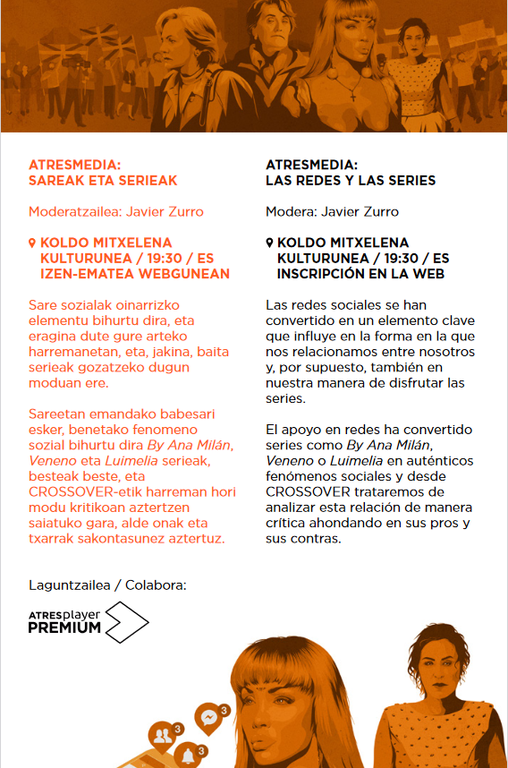 ATRESMEDIA:
SAREAK ETA SERIEAK

Moderatzailea: Javier Zurro

KOLDO MITXELENA KULTURUNEA / 19:30 / ES
IZEN-EMATEA WEBGUNEAN

Sare sozialak oinarrizko elementu bihurtu dira, eta eragina dute gure arteko harremanetan, eta, jakina, baita serieak gozatzeko dugun moduan ere.

Sareetan emandako babesari esker, benetako fenomeno sozial bihurtu dira By Ana Milán, Veneno eta Luimelia serieak, besteak beste, eta CROSSOVER-etik harreman hori modu kritikoan aztertzen saiatuko gara, alde onak eta txarrak sakontasunez aztertuz.

ATRESMEDIA:
LAS REDES Y LAS SERIES

Modera: Javier Zurro

KOLDO MITXELENA KULTURUNEA / 19:30 / ES
INSCRIPCIÓN EN LA WEB

Las redes sociales se han convertido en un elemento clave que influye en la forma en la que nos relacionamos entre nosotros y, por supuesto, también en nuestra manera de disfrutar las series.

El apoyo en redes ha convertido series como By Ana Milán, Veneno o Luimelia en auténticos fenómenos sociales y desde CROSSOVER trataremos de analizar esta relación de manera crítica ahondando en sus pros y sus contras.

Laguntzailea / Colabora:

ATRESplayer PREMIUM

3
3
3